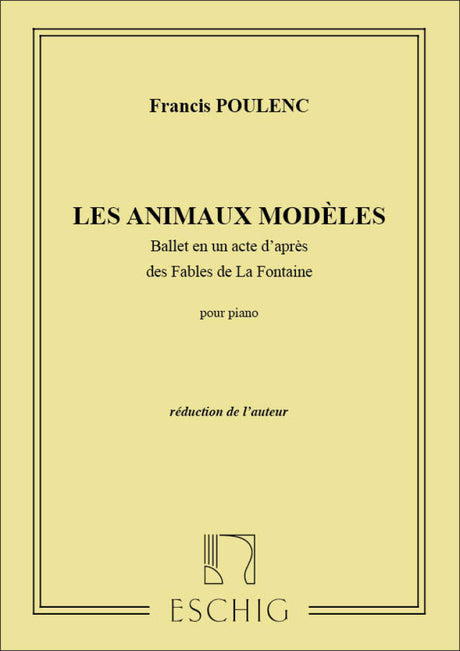 Francis POULENC

LES ANIMAUX MODÈLES

Ballet en un acte d'après
des Fables de La Fontaine

pour piano

réduction de l'auteur

ESCHIG